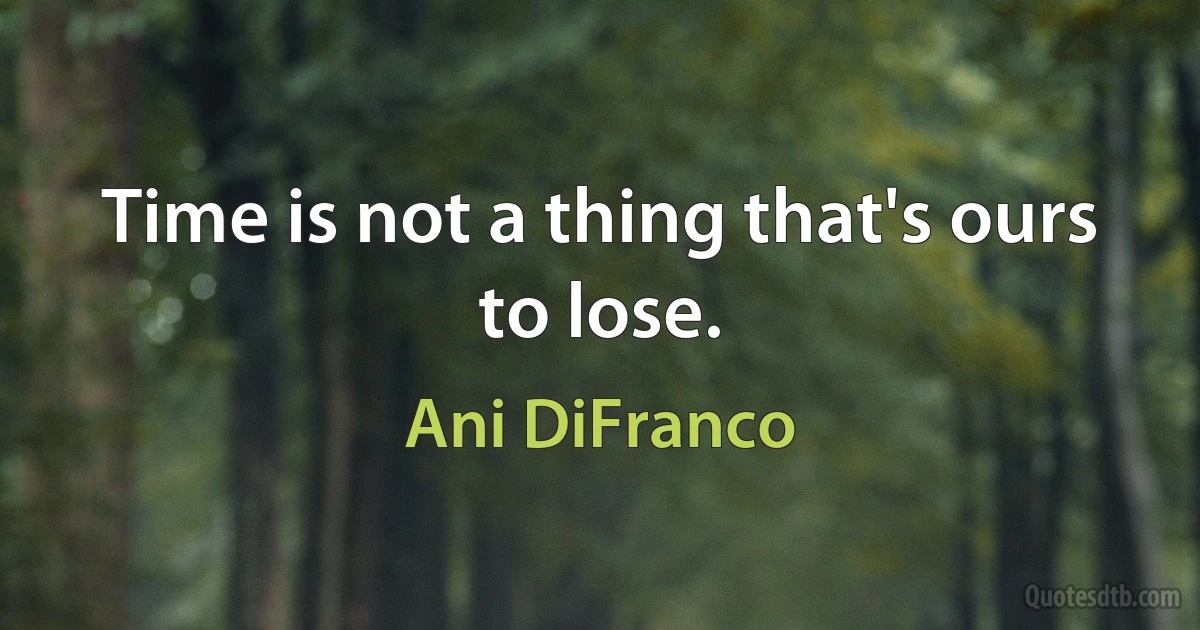 Time is not a thing that's ours to lose.

Ani DiFranco

Quotesdtb.com